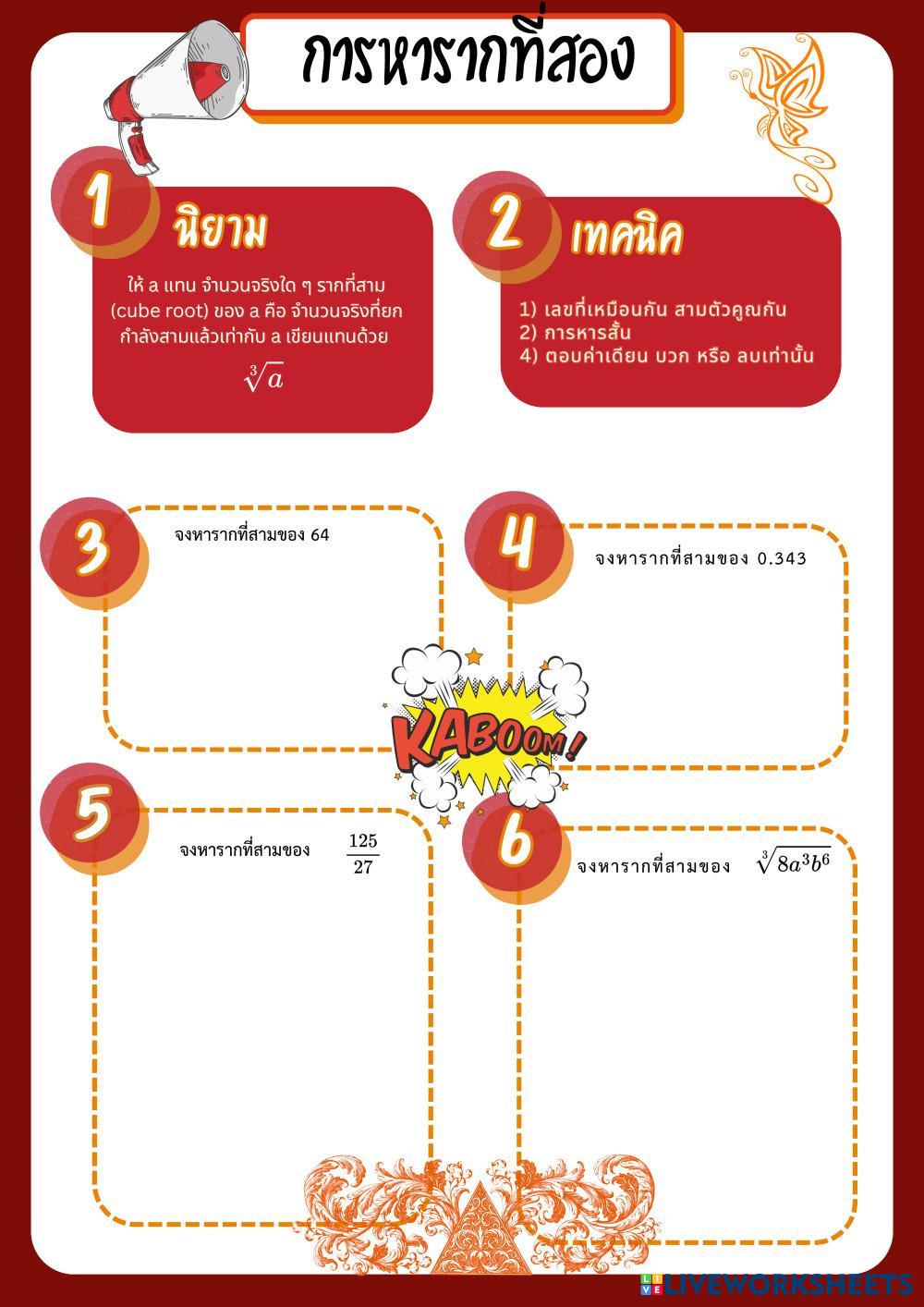 การหารากที่สอง

1

นิยาม

ให้ a แทน จำนวนจริงใด ๆ รากที่สาม (cube root) ของ a คือ จำนวนจริงที่ยกกำลังสามแล้วเท่ากับ a เขียนแทนด้วย

$\sqrt[3]{a}$

2

เทคนิค

1) เลขที่เหมือนกัน สามตัวคูณกัน
2) การหารสั้น
4) ตอบค่าเดียน บวก หรือ ลบเท่านั้น

3

จงหารากที่สามของ 64

4

จงหารากที่สามของ 0.343

KABOOM!

5

จงหารากที่สามของ $\frac{125}{27}$

6

จงหารากที่สามของ $\sqrt[3]{8a^3b^6}$

LIVEWORKSHEETS